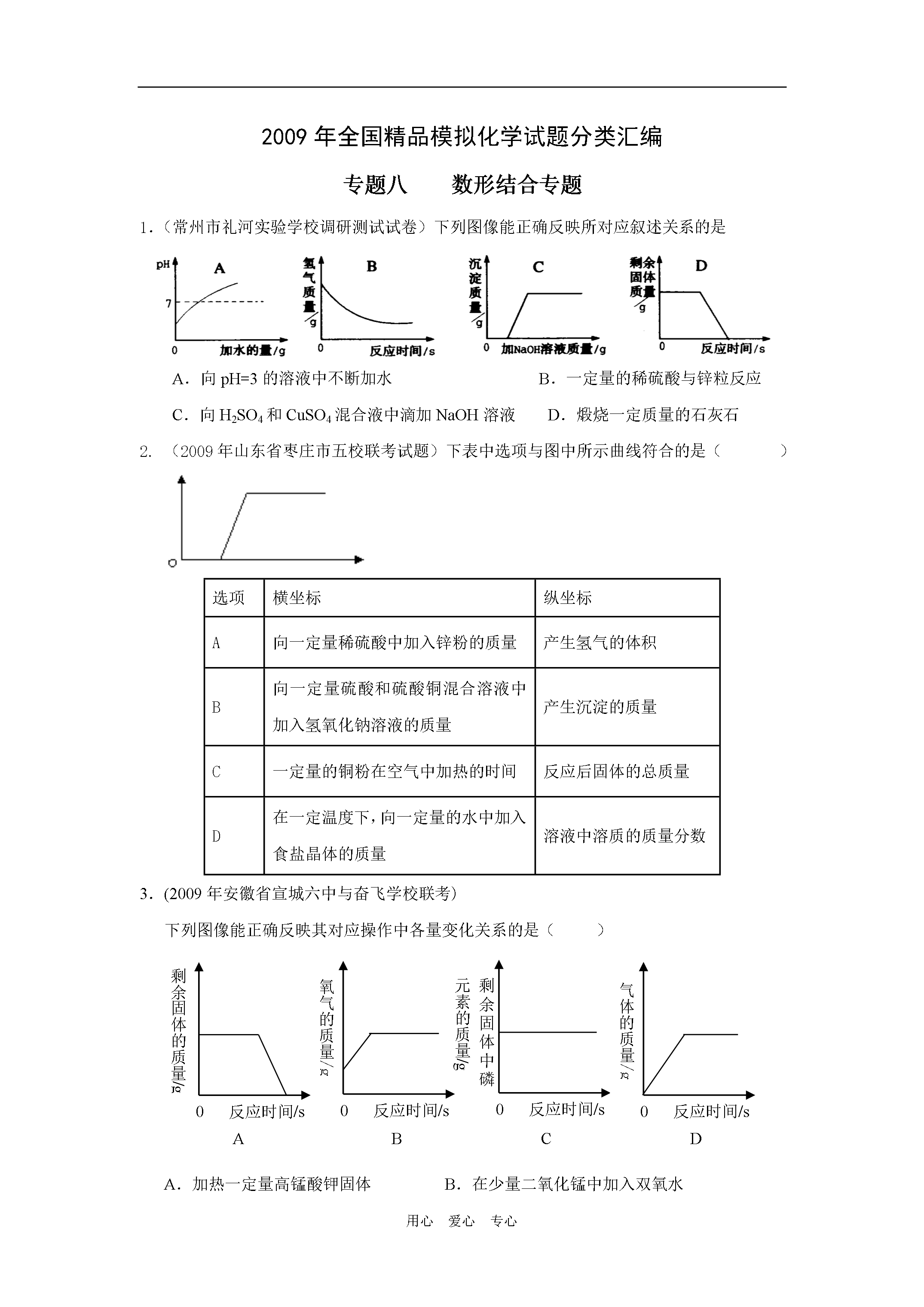 2009 年全国精品模拟化学试题分类汇编

专题八　　数形结合专题

1.（常州市礼河实验学校调研测试试卷）下列图像能正确反映所对应叙述关系的是

pH A 7 0 加水的量/g

氢气质量/g B 0 反应时间/s

沉淀质量/g C 0 加NaOH溶液质量/g

剩余固体质量/g D 0 反应时间/s

A．向 pH=3 的溶液中不断加水　　B．一定量的稀硫酸与锌粒反应

C．向 $H_2SO_4$ 和 $CuSO_4$ 混合液中滴加 NaOH 溶液　　D．煅烧一定质量的石灰石

2. （2009 年山东省枣庄市五校联考试题）下表中选项与图中所示曲线符合的是（　　）

O

| 选项 | 横坐标 | 纵坐标 |
|---|---|---|
| A | 向一定量稀硫酸中加入锌粉的质量 | 产生氢气的体积 |
| B | 向一定量硫酸和硫酸铜混合溶液中加入氢氧化钠溶液的质量 | 产生沉淀的质量 |
| C | 一定量的铜粉在空气中加热的时间 | 反应后固体的总质量 |
| D | 在一定温度下，向一定量的水中加入食盐晶体的质量 | 溶液中溶质的质量分数 |

3．(2009 年安徽省宣城六中与奋飞学校联考)

下列图像能正确反映其对应操作中各量变化关系的是（　　）

剩余固体的质量/g 0 反应时间/s A

氧气的质量/g 0 反应时间/s B

剩余固体中磷元素的质量/g 0 反应时间/s C

气体的质量/g 0 反应时间/s D

A．加热一定量高锰酸钾固体　　B．在少量二氧化锰中加入双氧水

用心　爱心　专心